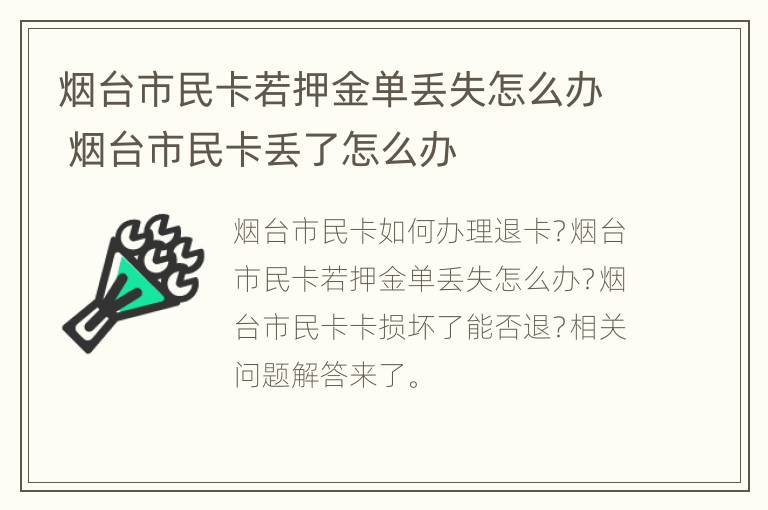 烟台市民卡若押金单丢失怎么办 烟台市民卡丢了怎么办

烟台市民卡如何办理退卡?烟台市民卡若押金单丢失怎么办?烟台市民卡卡损坏了能否退?相关问题解答来了。